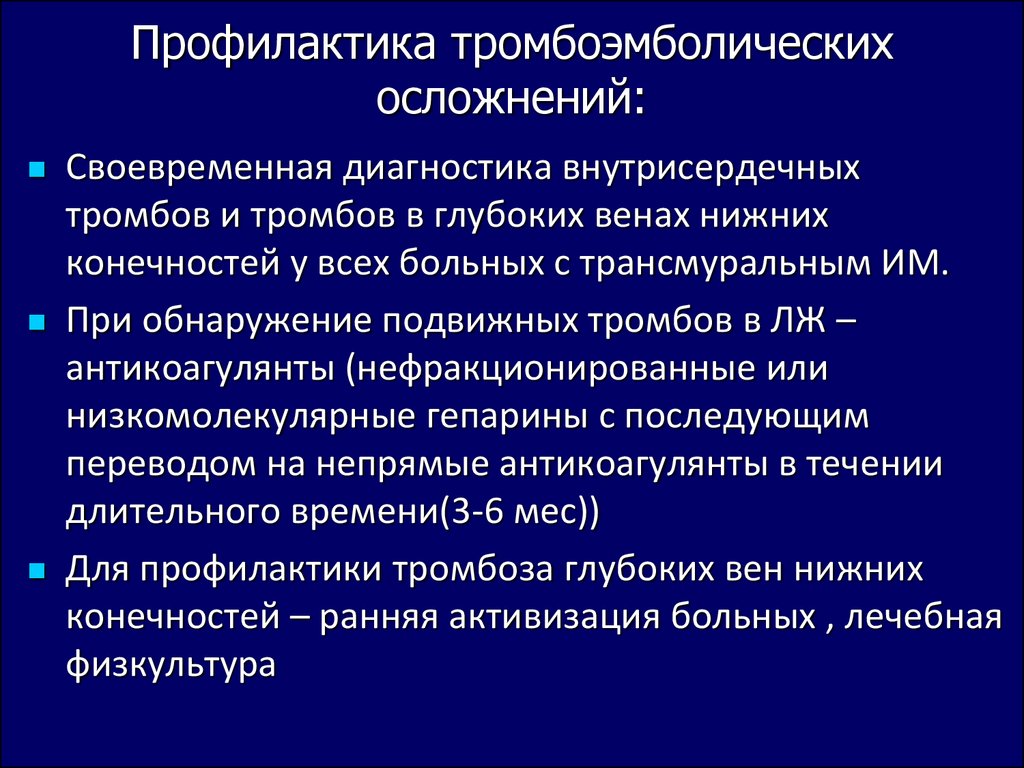 Профилактика тромбоэмболических осложнений:

Своевременная диагностика внутрисердечных тромбов и тромбов в глубоких венах нижних конечностей у всех больных с трансмуральным ИМ.

При обнаружение подвижных тромбов в ЛЖ – антикоагулянты (нефракционированные или низкомолекулярные гепарины с последующим переводом на непрямые антикоагулянты в течении длительного времени(3-6 мес))

Для профилактики тромбоза глубоких вен нижних конечностей – ранняя активизация больных , лечебная физкультура